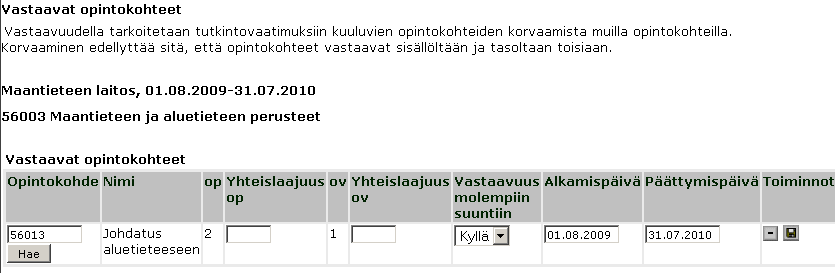 Vastaavat opintokohteet

Vastaavuudella tarkoitetaan tutkintovaatimuksiin kuuluvien opintokohteiden korvaamista muilla opintokohteilla. Korvaaminen edellyttää sitä, että opintokohteet vastaavat sisällöltään ja tasoltaan toisiaan.

Maantieteen laitos, 01.08.2009-31.07.2010

56003 Maantieteen ja aluetieteen perusteet

Vastaavat opintokohteet

| Opintokohde | Nimi | op | Yhteislaajuus op | ov | Yhteislaajuus ov | Vastaavuus molempiin suuntiin | Alkamispäivä | Päättymispäivä | Toiminnot |
|---|---|---|---|---|---|---|---|---|---|
| 56013 Hae | Johdatus aluetieteeseen | 2 | | 1 | | Kyllä | 01.08.2009 | 31.07.2010 | |